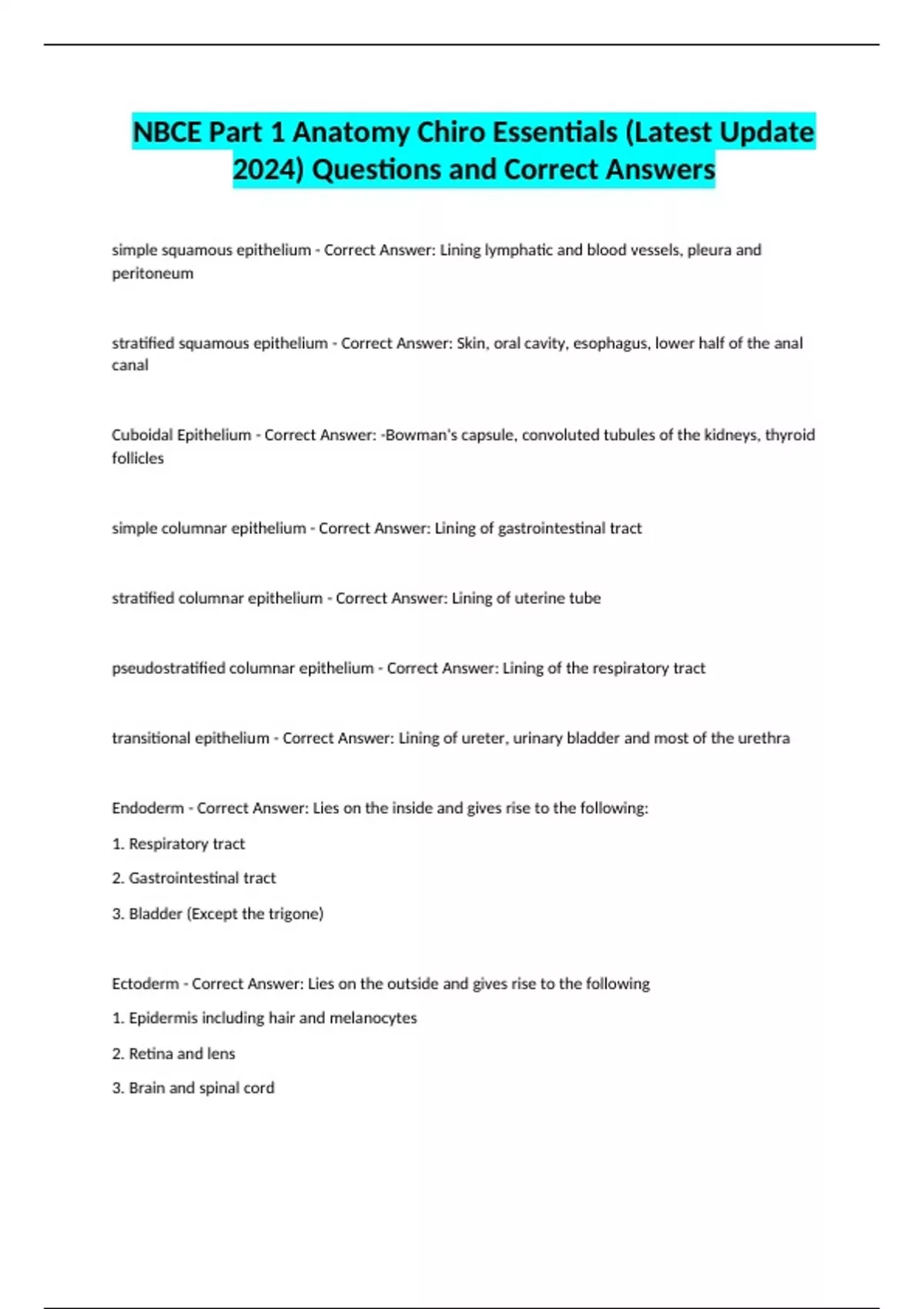 NBCE Part 1 Anatomy Chiro Essentials (Latest Update 2024) Questions and Correct Answers

simple squamous epithelium - Correct Answer: Lining lymphatic and blood vessels, pleura and peritoneum

stratified squamous epithelium - Correct Answer: Skin, oral cavity, esophagus, lower half of the anal canal

Cuboidal Epithelium - Correct Answer: -Bowman's capsule, convoluted tubules of the kidneys, thyroid follicles

simple columnar epithelium - Correct Answer: Lining of gastrointestinal tract

stratified columnar epithelium - Correct Answer: Lining of uterine tube

pseudostratified columnar epithelium - Correct Answer: Lining of the respiratory tract

transitional epithelium - Correct Answer: Lining of ureter, urinary bladder and most of the urethra

Endoderm - Correct Answer: Lies on the inside and gives rise to the following:

1. Respiratory tract

2. Gastrointestinal tract

3. Bladder (Except the trigone)

Ectoderm - Correct Answer: Lies on the outside and gives rise to the following

1. Epidermis including hair and melanocytes

2. Retina and lens

3. Brain and spinal cord